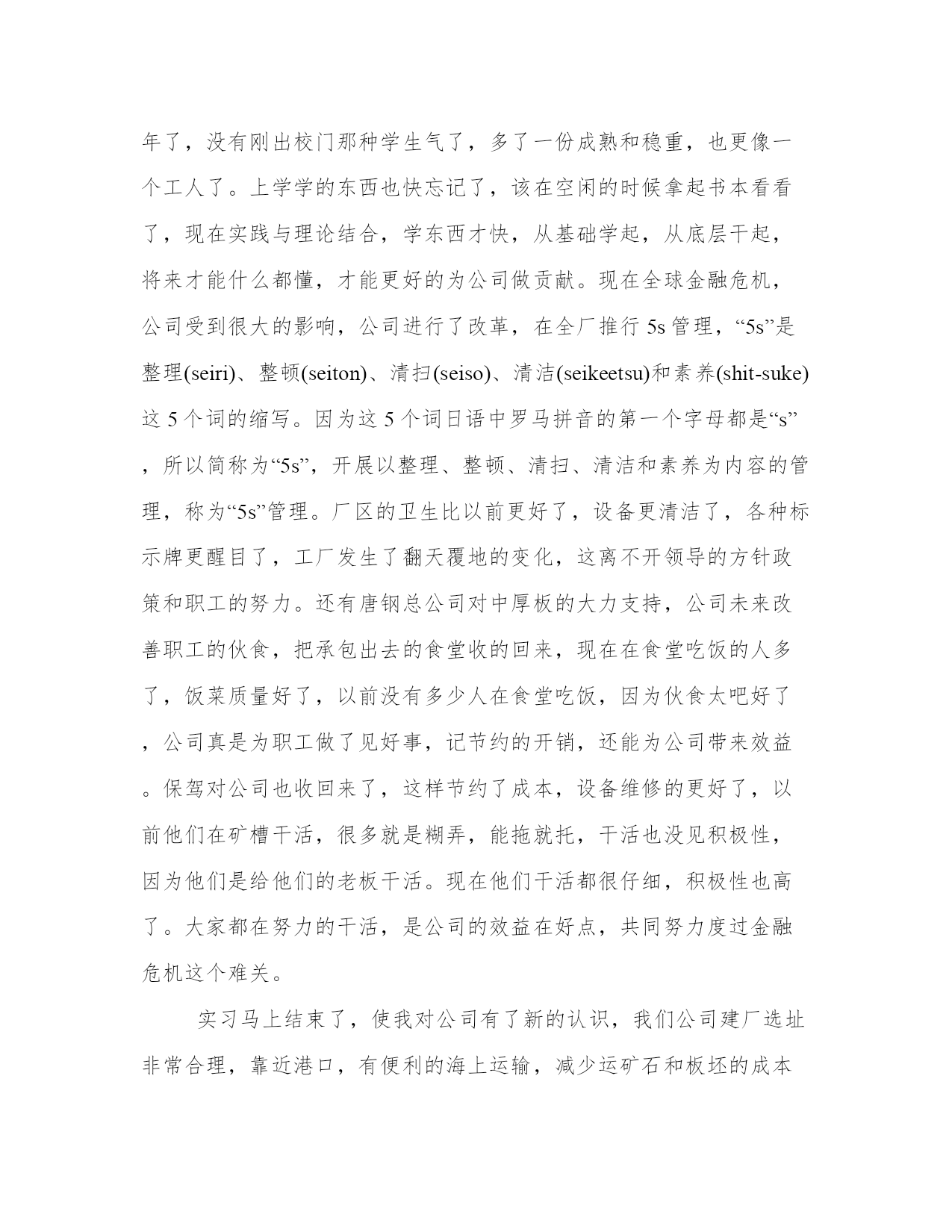 年了，没有刚出校门那种学生气了，多了一份成熟和稳重，也更像一个工人了。上学学的东西也快忘记了，该在空闲的时候拿起书本看看了，现在实践与理论结合，学东西才快，从基础学起，从底层干起，将来才能什么都懂，才能更好的为公司做贡献。现在全球金融危机，公司受到很大的影响，公司进行了改革，在全厂推行 5s 管理，“5s”是整理(seiri)、整顿(seiton)、清扫(seiso)、清洁(seikeetsu)和素养(shit-suke)这 5 个词的缩写。因为这 5 个词日语中罗马拼音的第一个字母都是“s”，所以简称为“5s”，开展以整理、整顿、清扫、清洁和素养为内容的管理，称为“5s”管理。厂区的卫生比以前更好了，设备更清洁了，各种标示牌更醒目了，工厂发生了翻天覆地的变化，这离不开领导的方针政策和职工的努力。还有唐钢总公司对中厚板的大力支持，公司未来改善职工的伙食，把承包出去的食堂收的回来，现在在食堂吃饭的人多了，饭菜质量好了，以前没有多少人在食堂吃饭，因为伙食太吧好了，公司真是为职工做了见好事，记节约的开销，还能为公司带来效益。保驾对公司也收回来了，这样节约了成本，设备维修的更好了，以前他们在矿槽干活，很多就是糊弄，能拖就托，干活也没见积极性，因为他们是给他们的老板干活。现在他们干活都很仔细，积极性也高了。大家都在努力的干活，是公司的效益在好点，共同努力度过金融危机这个难关。

实习马上结束了，使我对公司有了新的认识，我们公司建厂选址非常合理，靠近港口，有便利的海上运输，减少运矿石和板坯的成本